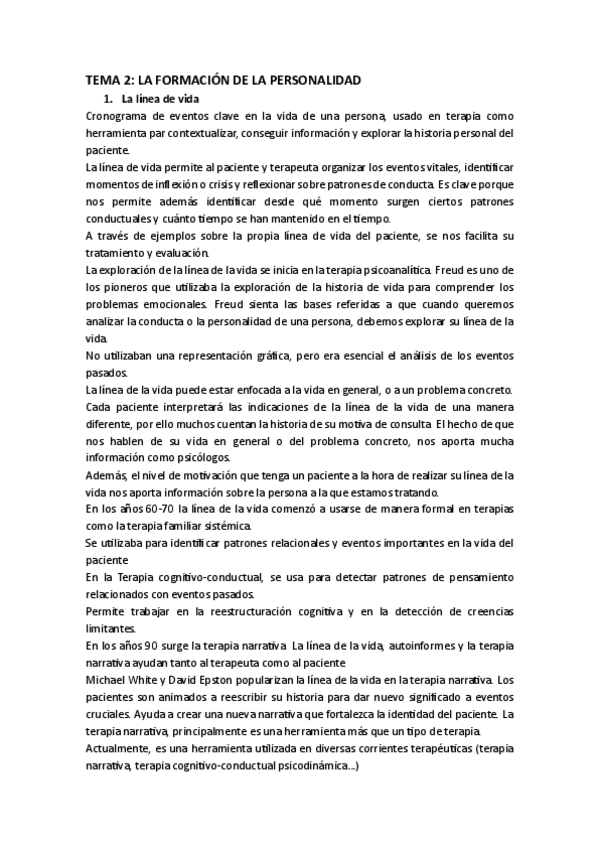 TEMA 2: LA FORMACIÓN DE LA PERSONALIDAD

1. La línea de vida

Cronograma de eventos clave en la vida de una persona, usado en terapia como herramienta par contextualizar, conseguir información y explorar la historia personal del paciente.

La línea de vida permite al paciente y terapeuta organizar los eventos vitales, identificar momentos de inflexión o crisis y reflexionar sobre patrones de conducta. Es clave porque nos permite además identificar desde qué momento surgen ciertos patrones conductuales y cuánto tiempo se han mantenido en el tiempo.

A través de ejemplos sobre la propia línea de vida del paciente, se nos facilita su tratamiento y evaluación.

La exploración de la línea de la vida se inicia en la terapia psicoanalítica. Freud es uno de los pioneros que utilizaba la exploración de la historia de vida para comprender los problemas emocionales. Freud sienta las bases referidas a que cuando queremos analizar la conducta o la personalidad de una persona, debemos explorar su línea de la vida.

No utilizaban una representación gráfica, pero era esencial el análisis de los eventos pasados.

La línea de la vida puede estar enfocada a la vida en general, o a un problema concreto.

Cada paciente interpretará las indicaciones de la línea de la vida de una manera diferente, por ello muchos cuentan la historia de su motiva de consulta. El hecho de que nos hablen de su vida en general o del problema concreto, nos aporta mucha información como psicólogos.

Además, el nivel de motivación que tenga un paciente a la hora de realizar su línea de la vida nos aporta información sobre la persona a la que estamos tratando.

En los años 60-70 la línea de la vida comenzó a usarse de manera formal en terapias como la terapia familiar sistémica.

Se utilizaba para identificar patrones relacionales y eventos importantes en la vida del paciente

En la Terapia cognitivo-conductual, se usa para detectar patrones de pensamiento relacionados con eventos pasados.

Permite trabajar en la reestructuración cognitiva y en la detección de creencias limitantes.

En los años 90 surge la terapia narrativa. La línea de la vida, autoinformes y la terapia narrativa ayudan tanto al terapeuta como al paciente

Michael White y David Epston popularizan la línea de la vida en la terapia narrativa. Los pacientes son animados a reescribir su historia para dar nuevo significado a eventos cruciales. Ayuda a crear una nueva narrativa que fortalezca la identidad del paciente. La terapia narrativa, principalmente es una herramienta más que un tipo de terapia.

Actualmente, es una herramienta utilizada en diversas corrientes terapéuticas (terapia narrativa, terapia cognitivo-conductual psicodinámica...)